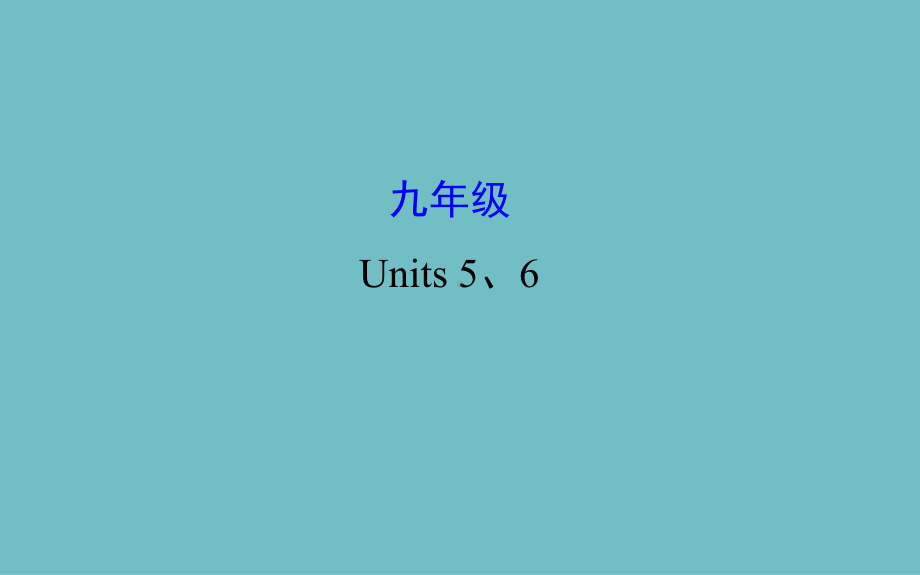 九年级

Units 5、6